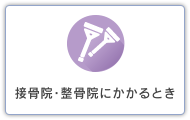 接骨院･整骨院にかかるとき